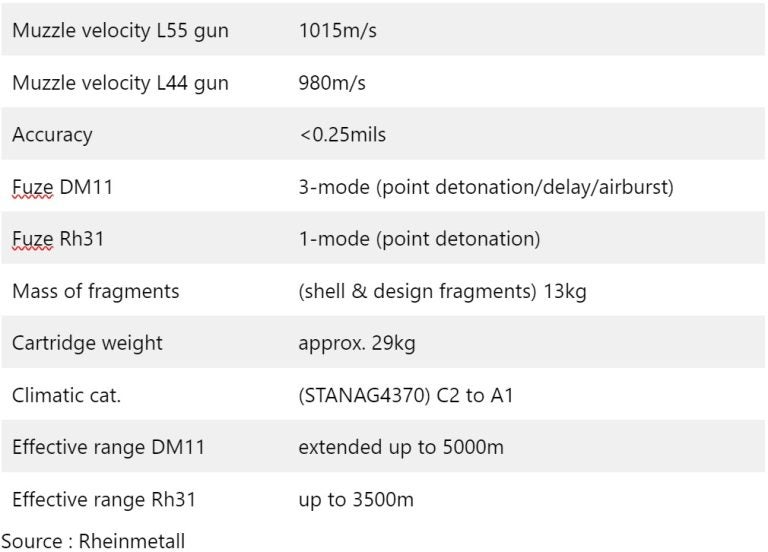 | | |
|---|---|
| Muzzle velocity L55 gun | 1015m/s |
| Muzzle velocity L44 gun | 980m/s |
| Accuracy | <0.25mils |
| Fuze DM11 | 3-mode (point detonation/delay/airburst) |
| Fuze Rh31 | 1-mode (point detonation) |
| Mass of fragments | (shell & design fragments) 13kg |
| Cartridge weight | approx. 29kg |
| Climatic cat. | (STANAG4370) C2 to A1 |
| Effective range DM11 | extended up to 5000m |
| Effective range Rh31 | up to 3500m |

Source : Rheinmetall